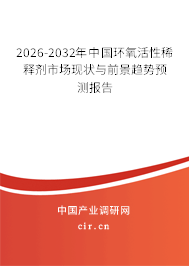 2026-2032年中国环氧活性稀释剂市场现状与前景趋势预测报告

中国产业调研网
cir.cn